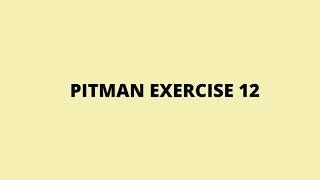 PITMAN EXERCISE 12